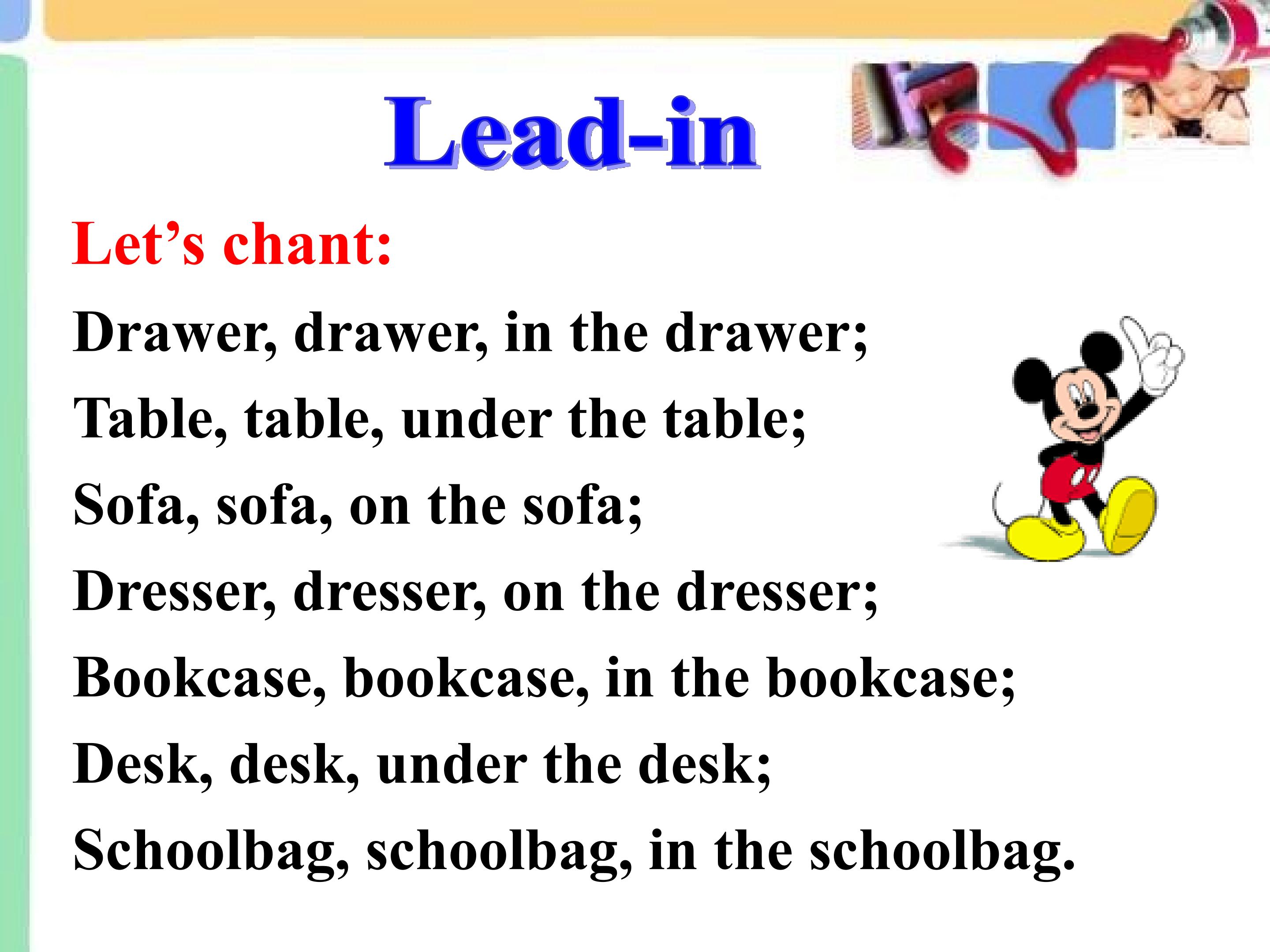 Lead-in

Let's chant:

Drawer, drawer, in the drawer;
Table, table, under the table;
Sofa, sofa, on the sofa;
Dresser, dresser, on the dresser;
Bookcase, bookcase, in the bookcase;
Desk, desk, under the desk;
Schoolbag, schoolbag, in the schoolbag.